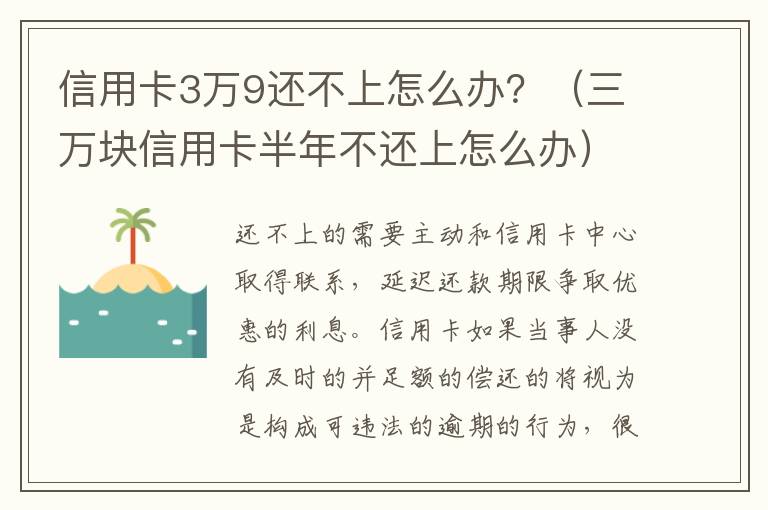 信用卡3万9还不上怎么办？（三万块信用卡半年不还上怎么办）

还不上的需要主动和信用卡中心取得联系，延迟还款期限争取优惠的利息。信用卡如果当事人没有及时的并足额的偿还的将视为是构成可违法的逾期的行为，很